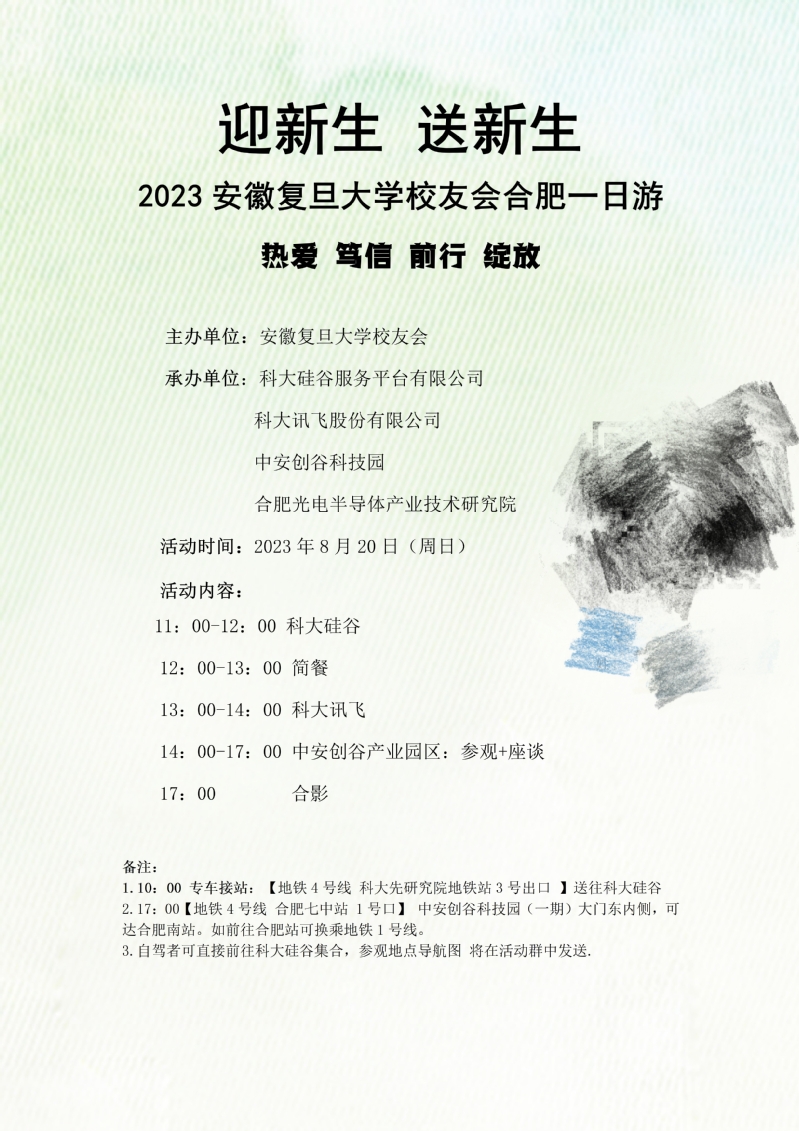 迎新生 送新生

2023安徽复旦大学校友会合肥一日游

热爱 笃信 前行 绽放

主办单位：安徽复旦大学校友会

承办单位：科大硅谷服务平台有限公司

科大讯飞股份有限公司

中安创谷科技园

合肥光电半导体产业技术研究院

活动时间：2023年8月20日（周日）

活动内容：

11：00-12：00 科大硅谷

12：00-13：00 简餐

13：00-14：00 科大讯飞

14：00-17：00 中安创谷产业园区：参观+座谈

17：00 合影

备注：
1.10：00 专车接站：【地铁4号线 科大先研究院地铁站3号出口 】送往科大硅谷
2.17：00【地铁4号线 合肥七中站 1号口】 中安创谷科技园（一期）大门东内侧，可达合肥南站。如前往合肥站可换乘地铁1号线。
3.自驾者可直接前往科大硅谷集合，参观地点导航图 将在活动群中发送.